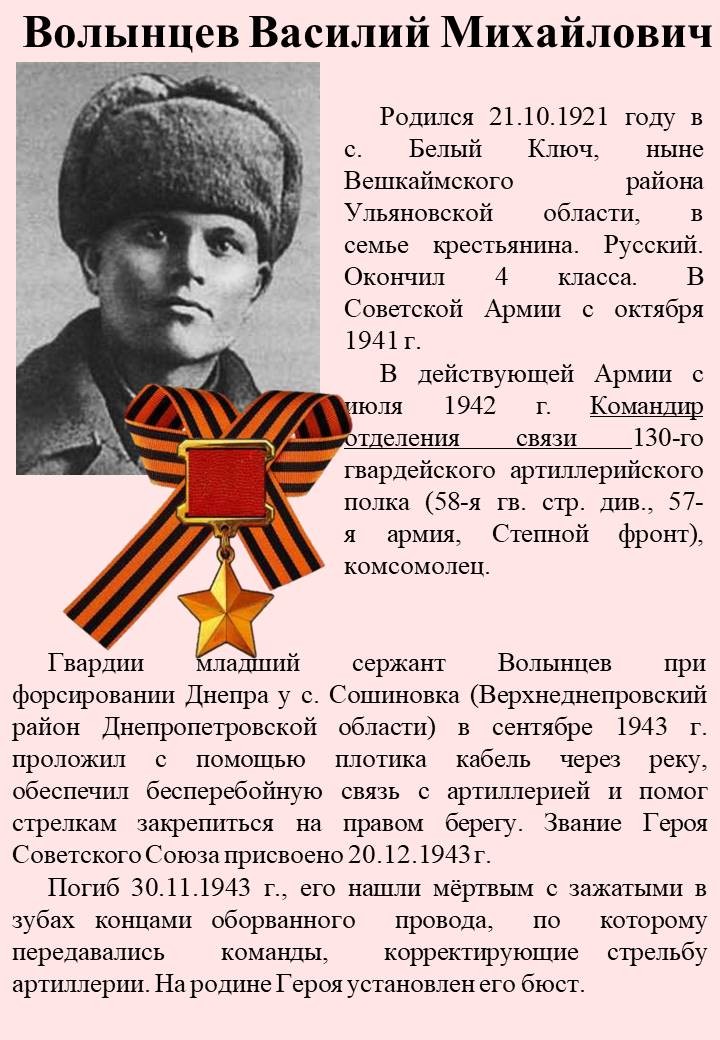 Волынцев Василий Михайлович

Родился 21.10.1921 году в с. Белый Ключ, ныне Вешкаймского района Ульяновской области, в семье крестьянина. Русский. Окончил 4 класса. В Советской Армии с октября 1941 г.

В действующей Армии с июля 1942 г. Командир отделения связи 130-го гвардейского артиллерийского полка (58-я гв. стр. див., 57-я армия, Степной фронт), комсомолец.

Гвардии младший сержант Волынцев при форсировании Днепра у с. Сошиновка (Верхнеднепровский район Днепропетровской области) в сентябре 1943 г. проложил с помощью плотика кабель через реку, обеспечил бесперебойную связь с артиллерией и помог стрелкам закрепиться на правом берегу. Звание Героя Советского Союза присвоено 20.12.1943 г.

Погиб 30.11.1943 г., его нашли мёртвым с зажатыми в зубах концами оборванного провода, по которому передавались команды, корректирующие стрельбу артиллерии. На родине Героя установлен его бюст.